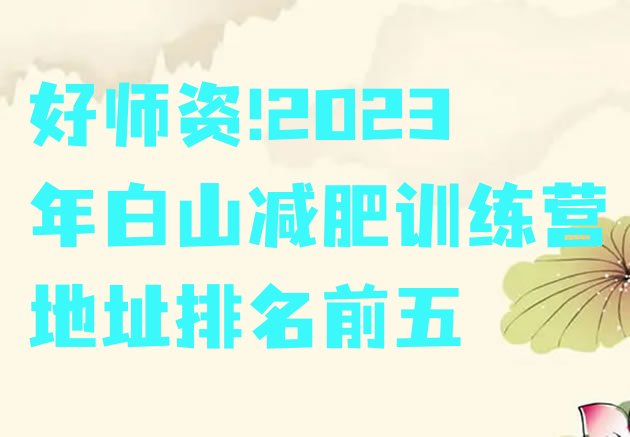 好师资!2023年白山减肥训练营地址排名前五